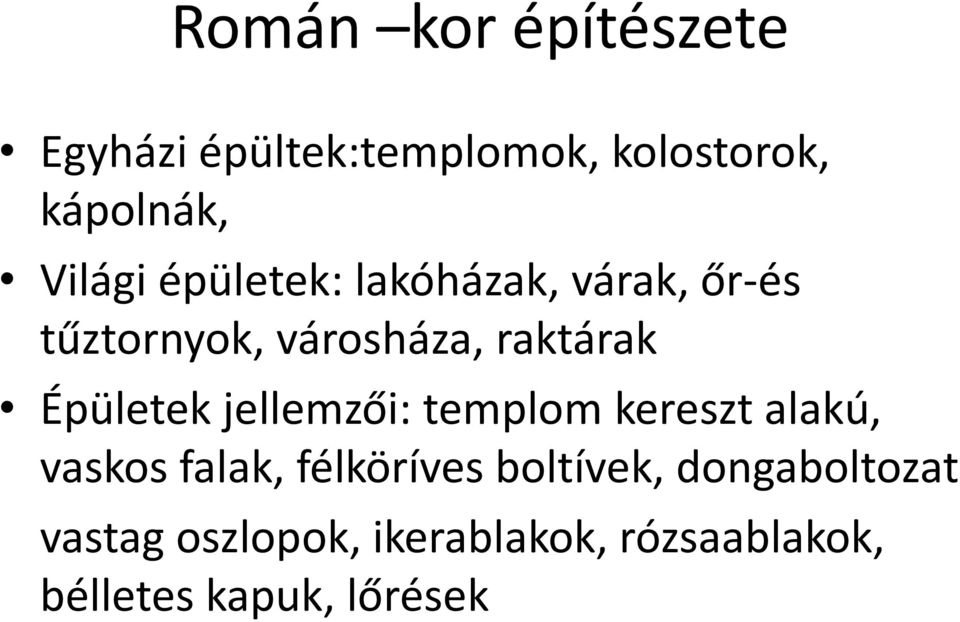 Román –kor építészete

• Egyházi épültek:templomok, kolostorok, kápolnák,

• Világi épületek: lakóházak, várak, őr-és tűztornyok, városháza, raktárak

• Épületek jellemzői: templom kereszt alakú, vaskos falak, félköríves boltívek, dongaboltozat vastag oszlopok, ikerablakok, rózsaablakok, bélletes kapuk, lőrések